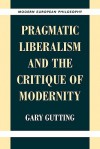 MODERN EUROPEAN PHILOSOPHY

PRAGMATIC LIBERALISM AND THE CRITIQUE OF MODERNITY

GARY GUTTING